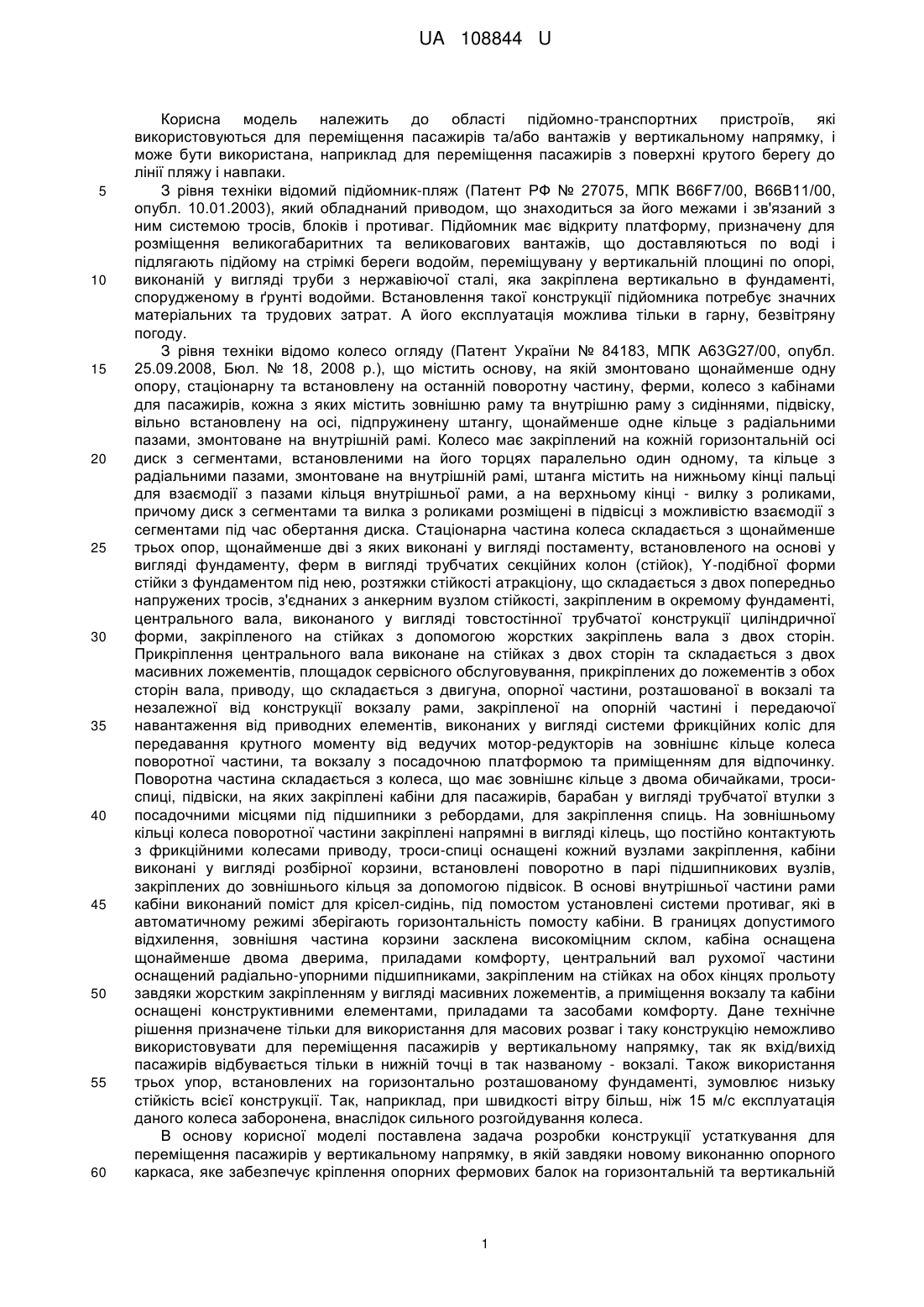 UA 108844 U

Корисна модель належить до області підйомно-транспортних пристроїв, які використовуються для переміщення пасажирів та/або вантажів у вертикальному напрямку, і може бути використана, наприклад для переміщення пасажирів з поверхні крутого берегу до лінії пляжу і навпаки.

5 З рівня техніки відомий підйомник-пляж (Патент РФ № 27075, МПК B66F7/00, B66B11/00, опубл. 10.01.2003), який обладнаний приводом, що знаходиться за його межами і зв'язаний з ним системою тросів, блоків і противаг. Підйомник має відкриту платформу, призначену для розміщення великогабаритних та великовагових вантажів, що доставляються по воді і підлягають підйому на стрімкі береги водойм, переміщувану у вертикальній площині по опорі, 10 виконаній у вигляді труби з нержавіючої сталі, яка закріплена вертикально в фундаменті, спорудженому в ґрунті водойми. Встановлення такої конструкції підйомника потребує значних матеріальних та трудових затрат. А його експлуатація можлива тільки в гарну, безвітряну погоду.

З рівня техніки відомо колесо огляду (Патент України № 84183, МПК A63G27/00, опубл. 15 25.09.2008, Бюл. № 18, 2008 р.), що містить основу, на якій змонтовано щонайменше одну опору, стаціонарну та встановлену на останній поворотну частину, ферми, колесо з кабінами для пасажирів, кожна з яких містить зовнішню раму та внутрішню раму з сидіннями, підвіску, вільно встановлену на осі, підпружинену штангу, щонайменше одне кільце з радіальними пазами, змонтоване на внутрішній рамі. Колесо має закріплений на кожній горизонтальній осі 20 диск з сегментами, встановленими на його торцях паралельно один одному, та кільце з радіальними пазами, змонтоване на внутрішній рамі, штанга містить на нижньому кінці пальці для взаємодії з пазами кільця внутрішньої рами, а на верхньому кінці - вилку з роликами, причому диск з сегментами та вилка з роликами розміщені в підвісці з можливістю взаємодії з сегментами під час обертання диска. Стаціонарна частина колеса складається з щонайменше 25 трьох опор, щонайменше дві з яких виконані у вигляді постаменту, встановленого на основі у вигляді фундаменту, ферм в вигляді трубчатих секційних колон (стійок), Y-подібної форми стійки з фундаментом під нею, розтяжки стійкості атракціону, що складається з двох попередньо напружених тросів, з'єднаних з анкерним вузлом стійкості, закріпленим в окремому фундаменті, центрального вала, виконаного у вигляді товстостінної трубчатої конструкції циліндричної 30 форми, закріпленого на стійках з допомогою жорстких закріплень вала з двох сторін. Прикріплення центрального вала виконане на стійках з двох сторін та складається з двох масивних ложементів, площадок сервісного обслуговування, прикріплених до ложементів з обох сторін вала, приводу, що складається з двигуна, опорної частини, розташованої в вокзалі та незалежної від конструкції вокзалу рами, закріпленої на опорній частині і передаючої 35 навантаження від приводних елементів, виконаних у вигляді системи фрикційних коліс для передавання крутного моменту від ведучих мотор-редукторів на зовнішнє кільце колеса поворотної частини, та вокзалу з посадочною платформою та приміщенням для відпочинку. Поворотна частина складається з колеса, що має зовнішнє кільце з двома обичайками, троси-спиці, підвіски, на яких закріплені кабіни для пасажирів, барабан у вигляді трубчатої втулки з 40 посадочними місцями під підшипники з ребордами, для закріплення спиць. На зовнішньому кільці колеса поворотної частини закріплені напрямні в вигляді кілець, що постійно контактують з фрикційними колесами приводу, троси-спиці оснащені кожний вузлами закріплення, кабіни виконані у вигляді розбірної корзини, встановлені поворотно в парі підшипникових вузлів, закріплених до зовнішнього кільця за допомогою підвісок. В основі внутрішньої частини рами 45 кабіни виконаний поміст для крісел-сидінь, під помостом установлені системи противаг, які в автоматичному режимі зберігають горизонтальність помосту кабіни. В границях допустимого відхилення, зовнішня частина корзини засклена високоміцним склом, кабіна оснащена щонайменше двома дверима, приладами комфорту, центральний вал рухомої частини оснащений радіально-упорними підшипниками, закріпленим на стійках на обох кінцях прольоту 50 завдяки жорстким закріпленням у вигляді масивних ложементів, а приміщення вокзалу та кабіни оснащені конструктивними елементами, приладами та засобами комфорту. Дане технічне рішення призначене тільки для використання для масових розваг і таку конструкцію неможливо використовувати для переміщення пасажирів у вертикальному напрямку, так як вхід/вихід пасажирів відбувається тільки в нижній точці в так названому - вокзалі. Також використання 55 трьох упор, встановлених на горизонтально розташованому фундаменті, зумовлює низьку стійкість всієї конструкції. Так, наприклад, при швидкості вітру більш, ніж 15 м/с експлуатація даного колеса заборонена, внаслідок сильного розгойдування колеса.

В основу корисної моделі поставлена задача розробки конструкції устаткування для переміщення пасажирів у вертикальному напрямку, в якій завдяки новому виконанню опорного 60 каркаса, яке забезпечує кріплення опорних фермових балок на горизонтальній та вертикальній

1